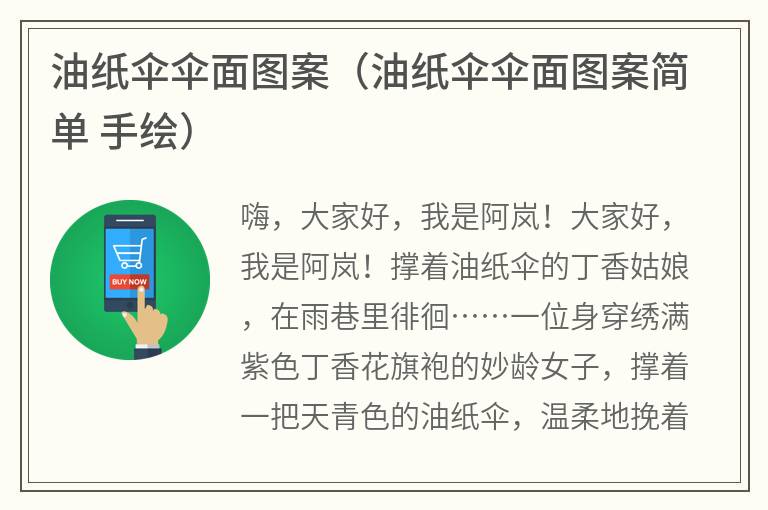 油纸伞伞面图案（油纸伞伞面图案简单 手绘）

BUY NOW

嗨，大家好，我是阿岚！大家好，我是阿岚！撑着油纸伞的丁香姑娘，在雨巷里徘徊……一位身穿绣满紫色丁香花旗袍的妙龄女子，撑着一把天青色的油纸伞，温柔地挽着